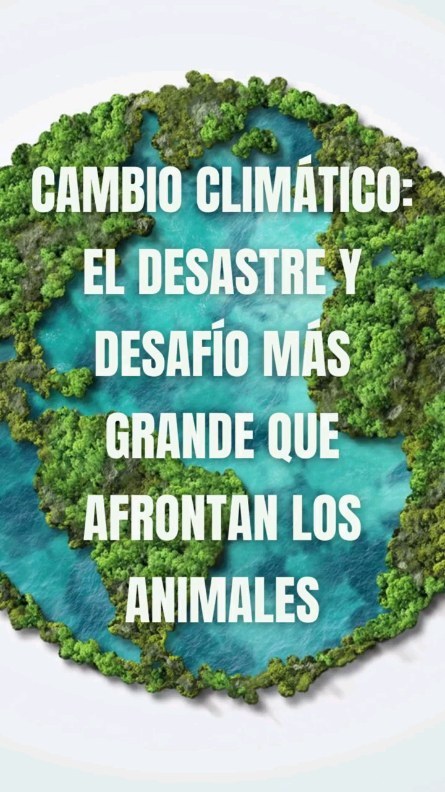 CAMBIO CLIMÁTICO: EL DESASTRE Y DESAFÍO MÁS GRANDE QUE AFRONTAN LOS ANIMALES